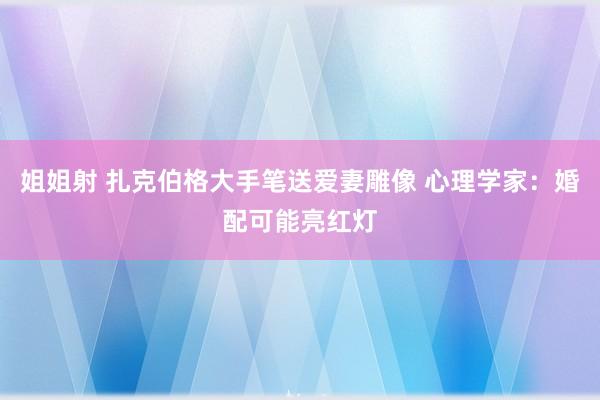 姐姐射 扎克伯格大手笔送爱妻雕像 心理学家：婚配可能亮红灯